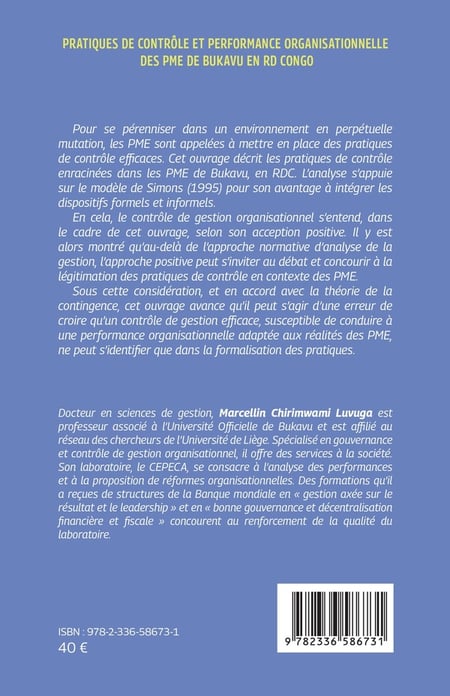 PRATIQUES DE CONTRÔLE ET PERFORMANCE ORGANISATIONNELLE DES PME DE BUKAVU EN RD CONGO

Pour se pérenniser dans un environnement en perpétuelle mutation, les PME sont appelées à mettre en place des pratiques de contrôle efficaces. Cet ouvrage décrit les pratiques de contrôle enracinées dans les PME de Bukavu, en RDC. L'analyse s'appuie sur le modèle de Simons (1995) pour son avantage à intégrer les dispositifs formels et informels.

En cela, le contrôle de gestion organisationnel s'entend, dans le cadre de cet ouvrage, selon son acception positive. Il y est alors montré qu'au-delà de l'approche normative d'analyse de la gestion, l'approche positive peut s'inviter au débat et concourir à la légitimation des pratiques de contrôle en contexte des PME.

Sous cette considération, et en accord avec la théorie de la contingence, cet ouvrage avance qu'il peut s'agir d'une erreur de croire qu'un contrôle de gestion efficace, susceptible de conduire à une performance organisationnelle adaptée aux réalités des PME, ne peut s'identifier que dans la formalisation des pratiques.

Docteur en sciences de gestion, Marcellin Chirimwami Luvuga est professeur associé à l'Université Officielle de Bukavu et est affilié au réseau des chercheurs de l'Université de Liège. Spécialisé en gouvernance et contrôle de gestion organisationnel, il offre des services à la société. Son laboratoire, le CEPECA, se consacre à l'analyse des performances et à la proposition de réformes organisationnelles. Des formations qu'il a reçues de structures de la Banque mondiale en « gestion axée sur le résultat et le leadership » et en « bonne gouvernance et décentralisation financière et fiscale » concourent au renforcement de la qualité du laboratoire.

ISBN : 978-2-336-58673-1
40 €

9 782336 586731